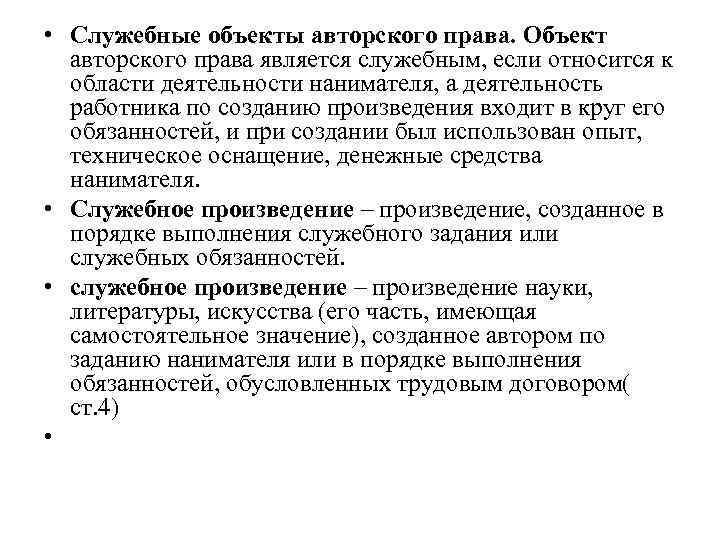 • Служебные объекты авторского права. Объект авторского права является служебным, если относится к области деятельности нанимателя, а деятельность работника по созданию произведения входит в круг его обязанностей, и при создании был использован опыт, техническое оснащение, денежные средства нанимателя.

• Служебное произведение – произведение, созданное в порядке выполнения служебного задания или служебных обязанностей.

• служебное произведение – произведение науки, литературы, искусства (его часть, имеющая самостоятельное значение), созданное автором по заданию нанимателя или в порядке выполнения обязанностей, обусловленных трудовым договором( ст.4)

•